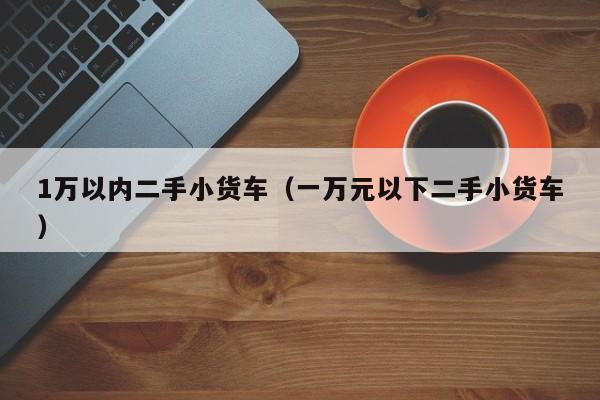 1万以内二手小货车（一万元以下二手小货车）